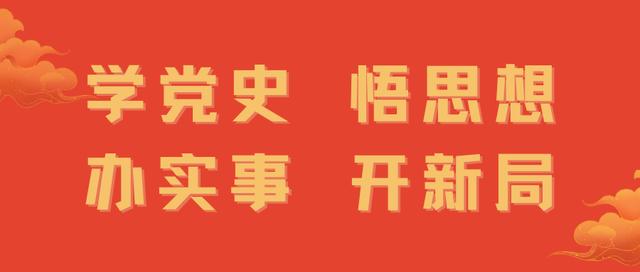 学党史 悟思想
办实事 开新局